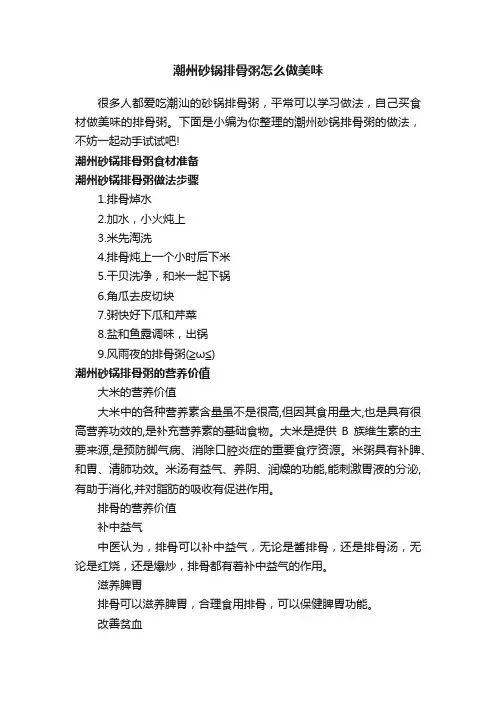 潮州砂锅排骨粥怎么做美味

很多人都爱吃潮汕的砂锅排骨粥，平常可以学习做法，自己买食材做美味的排骨粥。下面是小编为你整理的潮州砂锅排骨粥的做法，不妨一起动手试试吧!

潮州砂锅排骨粥食材准备

潮州砂锅排骨粥做法步骤

1.排骨焯水

2.加水，小火炖上

3.米先淘洗

4.排骨炖上一个小时后下米

5.干贝洗净，和米一起下锅

6.角瓜去皮切块

7.粥快好下瓜和芹菜

8.盐和鱼露调味，出锅

9.风雨夜的排骨粥(≧ω≦)

潮州砂锅排骨粥的营养价值

大米的营养价值

大米中的各种营养素含量虽不是很高,但因其食用量大,也是具有很高营养功效的,是补充营养素的基础食物。大米是提供 B 族维生素的主要来源,是预防脚气病、消除口腔炎症的重要食疗资源。米粥具有补脾、和胃、清肺功效。米汤有益气、养阴、润燥的功能,能刺激胃液的分泌,有助于消化,并对脂肪的吸收有促进作用。

排骨的营养价值

补中益气

中医认为，排骨可以补中益气，无论是酱排骨，还是排骨汤，无论是红烧，还是爆炒，排骨都有着补中益气的作用。

滋养脾胃

排骨可以滋养脾胃，合理食用排骨，可以保健脾胃功能。

改善贫血